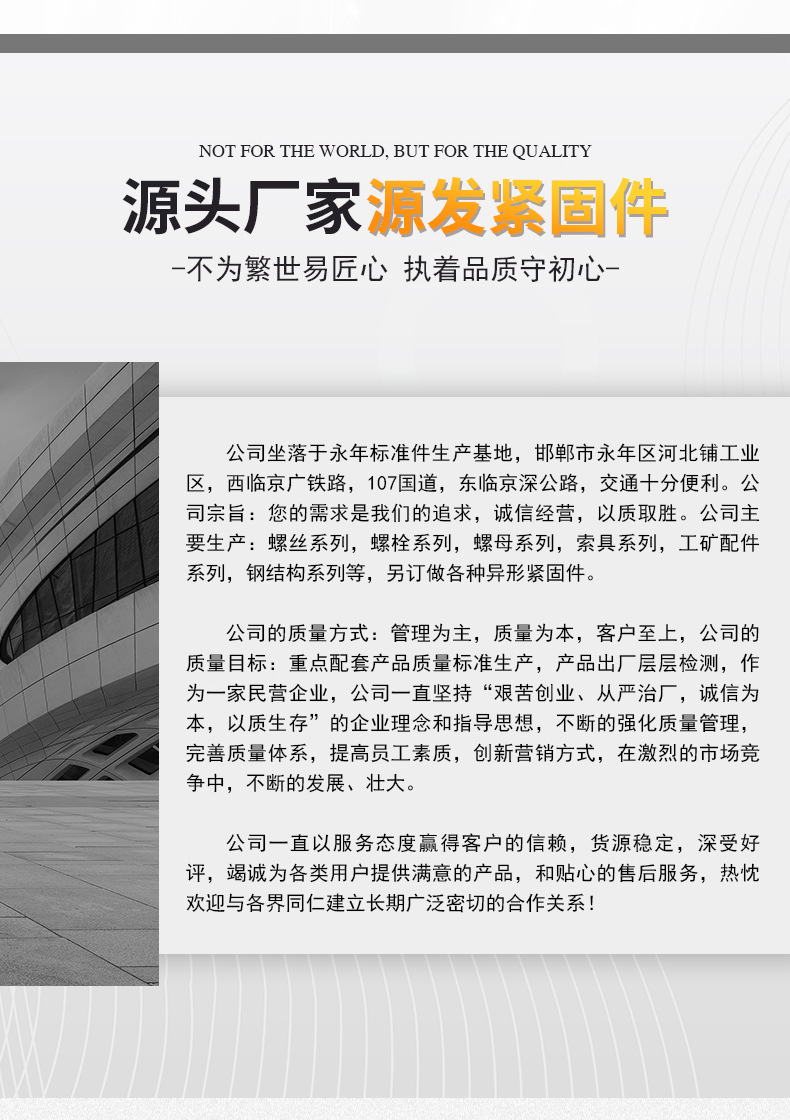 NOT FOR THE WORLD, BUT FOR THE QUALITY

源头厂家源发紧固件

-不为繁世易匠心 执着品质守初心-

公司坐落于永年标准件生产基地，邯郸市永年区河北铺工业区，西临京广铁路，107国道，东临京深公路，交通十分便利。公司宗旨：您的需求是我们的追求，诚信经营，以质取胜。公司主要生产：螺丝系列，螺栓系列，螺母系列，索具系列，工矿配件系列，钢结构系列等，另订做各种异形紧固件。

公司的质量方式：管理为主，质量为本，客户至上，公司的质量目标：重点配套产品质量标准生产，产品出厂层层检测，作为一家民营企业，公司一直坚持“艰苦创业、从严治厂，诚信为本，以质生存”的企业理念和指导思想，不断的强化质量管理，完善质量体系，提高员工素质，创新营销方式，在激烈的市场竞争中，不断的发展、壮大。

公司一直以服务态度赢得客户的信赖，货源稳定，深受好评，竭诚为各类用户提供满意的产品，和贴心的售后服务，热忱欢迎与各界同仁建立长期广泛密切的合作关系！